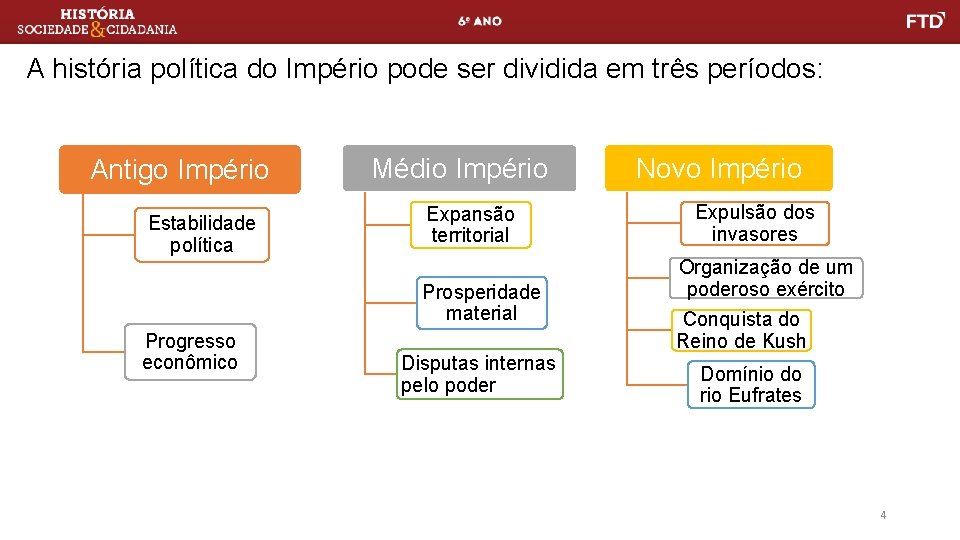 HISTÓRIA
SOCIEDADE & CIDADANIA

6º ANO

FTD

A história política do Império pode ser dividida em três períodos:

Antigo Império

Estabilidade política

Progresso econômico

Médio Império

Expansão territorial

Prosperidade material

Disputas internas pelo poder

Novo Império

Expulsão dos invasores

Organização de um poderoso exército

Conquista do Reino de Kush

Domínio do rio Eufrates

4